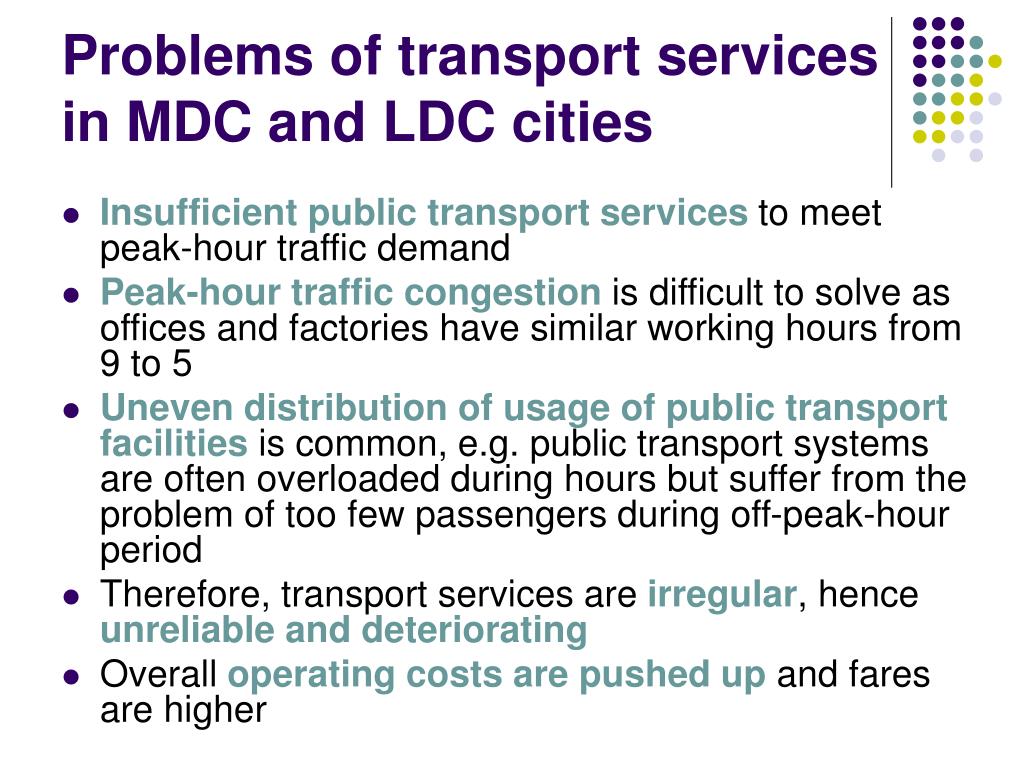 Problems of transport services in MDC and LDC cities

- Insufficient public transport services to meet peak-hour traffic demand
- Peak-hour traffic congestion is difficult to solve as offices and factories have similar working hours from 9 to 5
- Uneven distribution of usage of public transport facilities is common, e.g. public transport systems are often overloaded during hours but suffer from the problem of too few passengers during off-peak-hour period
- Therefore, transport services are irregular, hence unreliable and deteriorating
- Overall operating costs are pushed up and fares are higher